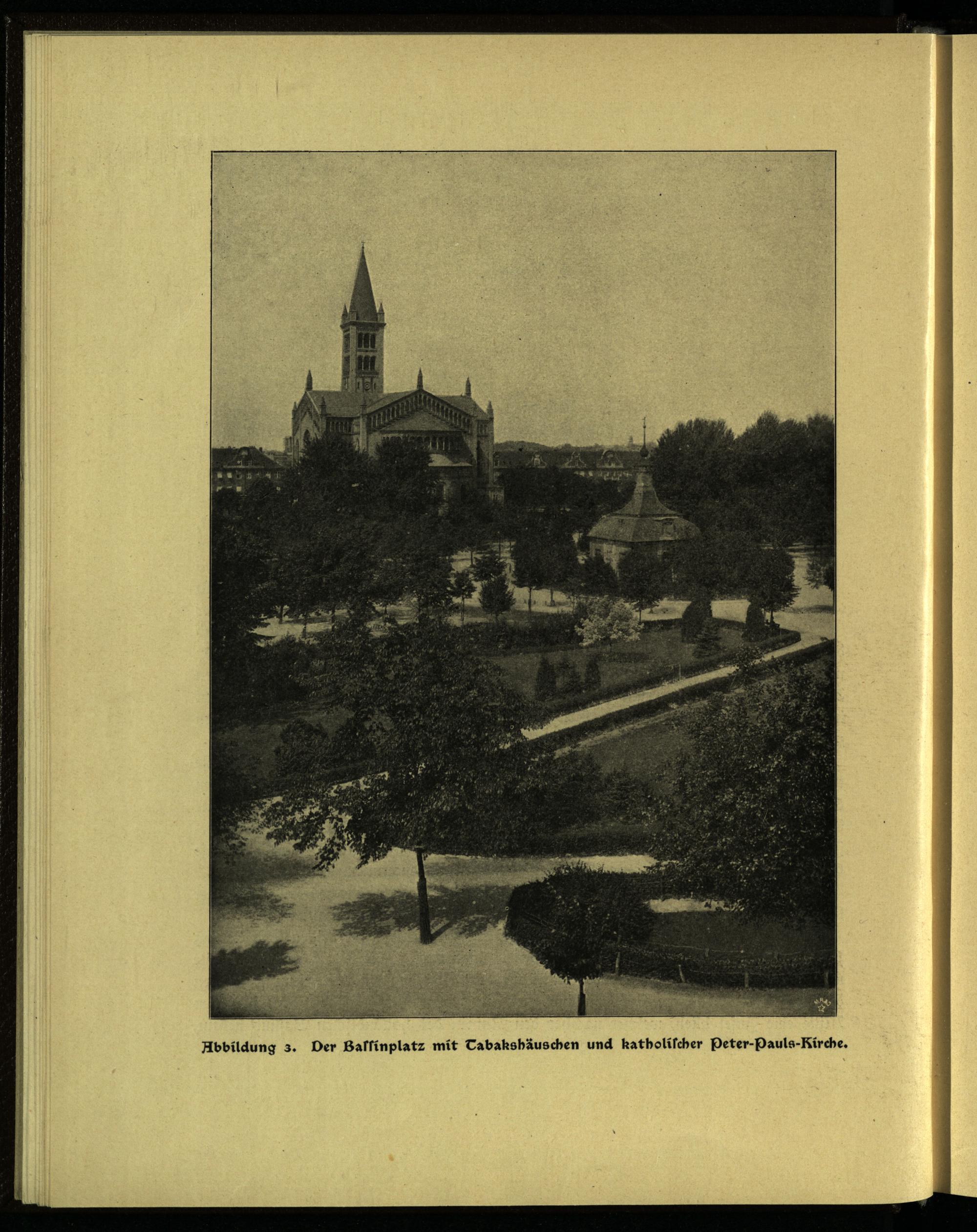 Abbildung 3. Der Bassinplatz mit Tabakshäuschen und katholischer Peter-Pauls-Kirche.